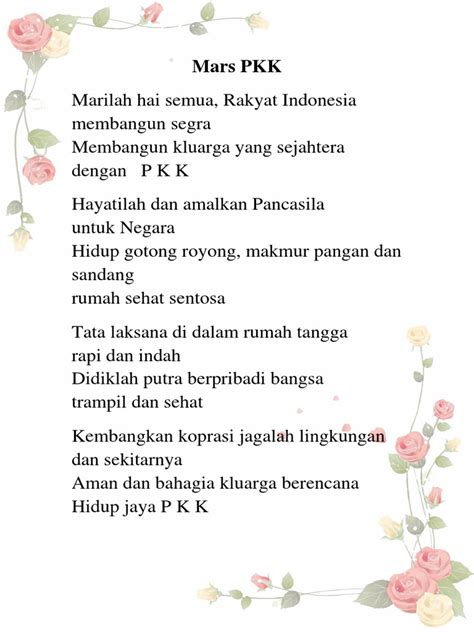 Mars PKK

Marilah hai semua, Rakyat Indonesia
membangun segra
Membangun kluarga yang sejahtera
dengan P K K

Hayatilah dan amalkan Pancasila
untuk Negara
Hidup gotong royong, makmur pangan dan sandang
rumah sehat sentosa

Tata laksana di dalam rumah tangga
rapi dan indah
Didiklah putra berpribadi bangsa
trampil dan sehat

Kembangkan koprasi jagalah lingkungan
dan sekitarnya
Aman dan bahagia kluarga berencana
Hidup jaya P K K